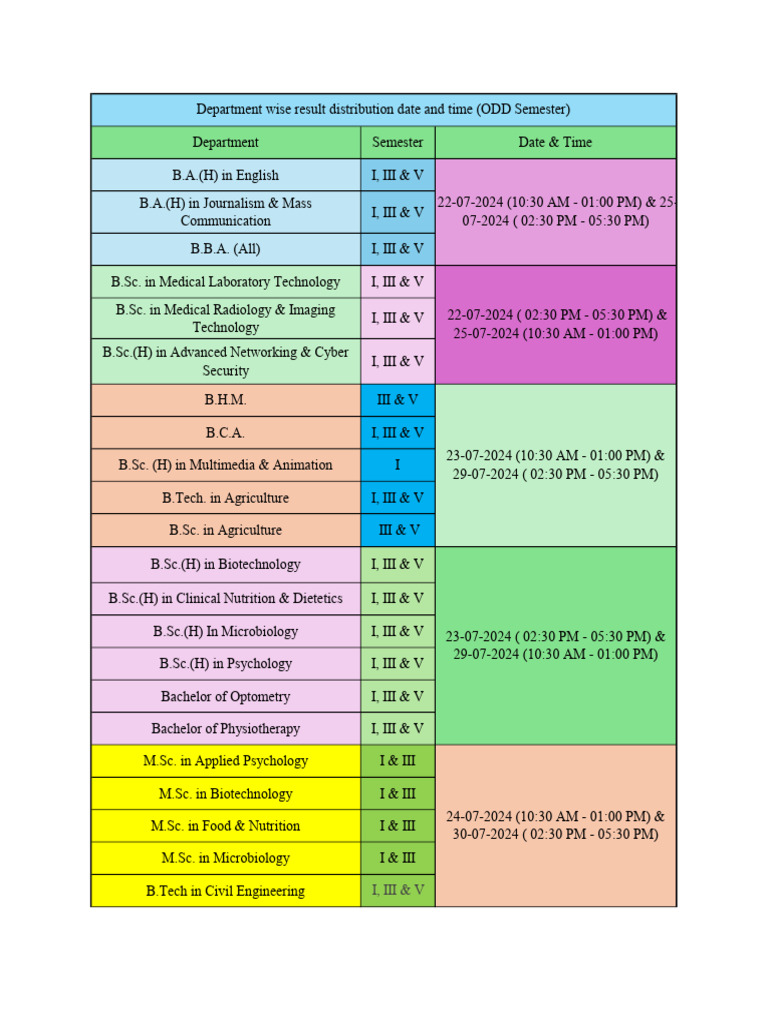 Department wise result distribution date and time (ODD Semester)

| Department | Semester | Date & Time |
|---|---|---|
| B.A.(H) in English | I, III & V | 22-07-2024 (10:30 AM - 01:00 PM) & 25-07-2024 ( 02:30 PM - 05:30 PM) |
| B.A.(H) in Journalism & Mass Communication | I, III & V | |
| B.B.A. (All) | I, III & V | |
| B.Sc. in Medical Laboratory Technology | I, III & V | 22-07-2024 ( 02:30 PM - 05:30 PM) & 25-07-2024 (10:30 AM - 01:00 PM) |
| B.Sc. in Medical Radiology & Imaging Technology | I, III & V | |
| B.Sc.(H) in Advanced Networking & Cyber Security | I, III & V | |
| B.H.M. | III & V | 23-07-2024 (10:30 AM - 01:00 PM) & 29-07-2024 ( 02:30 PM - 05:30 PM) |
| B.C.A. | I, III & V | |
| B.Sc. (H) in Multimedia & Animation | I | |
| B.Tech. in Agriculture | I, III & V | |
| B.Sc. in Agriculture | III & V | |
| B.Sc.(H) in Biotechnology | I, III & V | 23-07-2024 ( 02:30 PM - 05:30 PM) & 29-07-2024 (10:30 AM - 01:00 PM) |
| B.Sc.(H) in Clinical Nutrition & Dietetics | I, III & V | |
| B.Sc.(H) In Microbiology | I, III & V | |
| B.Sc.(H) in Psychology | I, III & V | |
| Bachelor of Optometry | I, III & V | |
| Bachelor of Physiotherapy | I, III & V | |
| M.Sc. in Applied Psychology | I & III | 24-07-2024 (10:30 AM - 01:00 PM) & 30-07-2024 ( 02:30 PM - 05:30 PM) |
| M.Sc. in Biotechnology | I & III | |
| M.Sc. in Food & Nutrition | I & III | |
| M.Sc. in Microbiology | I & III | |
| B.Tech in Civil Engineering | I, III & V | |